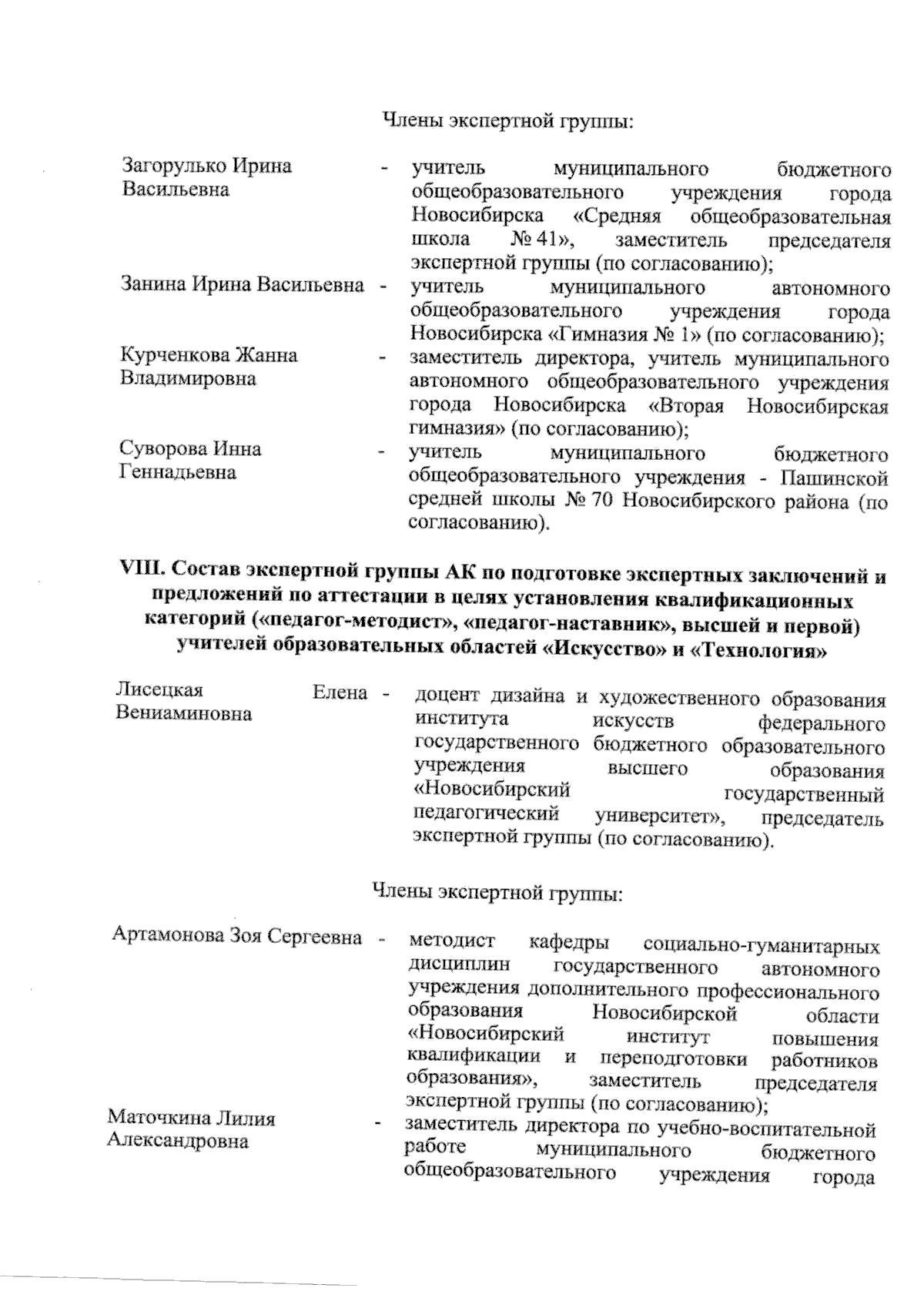 Члены экспертной группы:

Загорулько Ирина Васильевна - учитель муниципального бюджетного общеобразовательного учреждения города Новосибирска «Средняя общеобразовательная школа № 41», заместитель председателя экспертной группы (по согласованию);

Занина Ирина Васильевна - учитель муниципального автономного общеобразовательного учреждения города Новосибирска «Гимназия № 1» (по согласованию);

Курченкова Жанна Владимировна - заместитель директора, учитель муниципального автономного общеобразовательного учреждения города Новосибирска «Вторая Новосибирская гимназия» (по согласованию);

Суворова Инна Геннадьевна - учитель муниципального бюджетного общеобразовательного учреждения - Пашинской средней школы № 70 Новосибирского района (по согласованию).

VIII. Состав экспертной группы АК по подготовке экспертных заключений и предложений по аттестации в целях установления квалификационных категорий («педагог-методист», «педагог-наставник», высшей и первой) учителей образовательных областей «Искусство» и «Технология»

Лисецкая Елена Вениаминовна - доцент дизайна и художественного образования института искусств федерального государственного бюджетного образовательного учреждения высшего образования «Новосибирский государственный педагогический университет», председатель экспертной группы (по согласованию).

Члены экспертной группы:

Артамонова Зоя Сергеевна - методист кафедры социально-гуманитарных дисциплин государственного автономного учреждения дополнительного профессионального образования Новосибирской области «Новосибирский институт повышения квалификации и переподготовки работников образования», заместитель председателя экспертной группы (по согласованию);

Маточкина Лилия Александровна - заместитель директора по учебно-воспитательной работе муниципального бюджетного общеобразовательного учреждения города